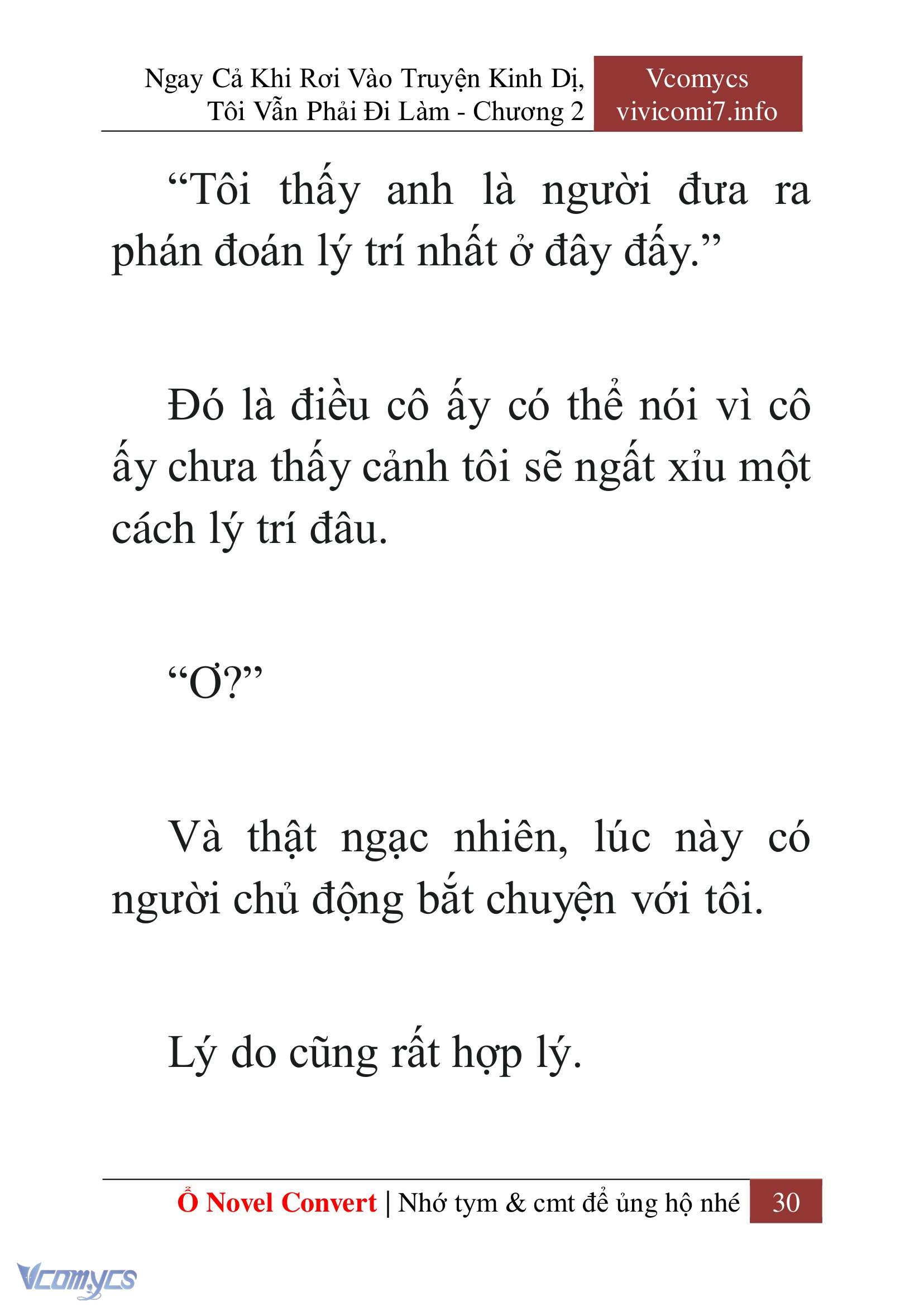 Ngay Cả Khi Rơi Vào Truyện Kinh Dị, Tôi Vẫn Phải Đi Làm - Chương 2

Vcomycs
vivicomi7.info

“Tôi thấy anh là người đưa ra phán đoán lý trí nhất ở đây đấy.”

Đó là điều cô ấy có thể nói vì cô ấy chưa thấy cảnh tôi sẽ ngất xỉu một cách lý trí đâu.

“Ơ?”

Và thật ngạc nhiên, lúc này có người chủ động bắt chuyện với tôi.

Lý do cũng rất hợp lý.

Ổ Novel Convert | Nhớ tym & cmt để ủng hộ nhé 30

Vcomycs